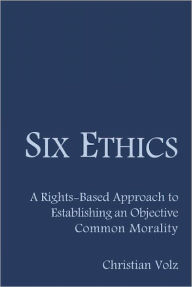 SIX ETHICS

A Rights-Based Approach to Establishing an Objective Common Morality

Christian Volz